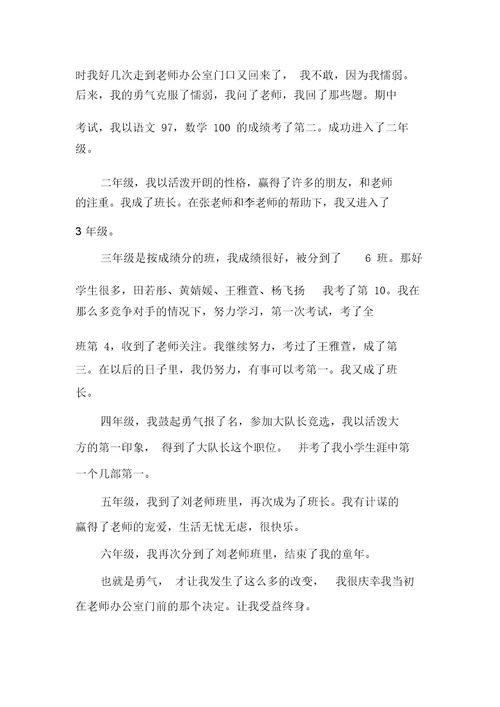 时我好几次走到老师办公室门口又回来了， 我不敢，因为我懦弱。后来，我的勇气克服了懦弱，我问了老师，我回了那些题。期中考试，我以语文 97，数学 100 的成绩考了第二。成功进入了二年级。

二年级，我以活泼开朗的性格，赢得了许多的朋友，和老师的注重。我成了班长。在张老师和李老师的帮助下，我又进入了 3 年级。

三年级是按成绩分的班，我成绩很好，被分到了 6 班。那好学生很多，田若彤、黄婧媛、王雅萱、杨飞扬 我考了第 10。我在那么多竞争对手的情况下，努力学习，第一次考试，考了全班第 4，收到了老师关注。我继续努力，考过了王雅萱，成了第三。在以后的日子里，我仍努力，有事可以考第一。我又成了班长。

四年级，我鼓起勇气报了名，参加大队长竞选，我以活泼大方的第一印象， 得到了大队长这个职位。 并考了我小学生涯中第一个几部第一。

五年级，我到了刘老师班里，再次成为了班长。我有计谋的赢得了老师的宠爱，生活无忧无虑，很快乐。

六年级，我再次分到了刘老师班里，结束了我的童年。

也就是勇气， 才让我发生了这么多的改变， 我很庆幸我当初在老师办公室门前的那个决定。让我受益终身。